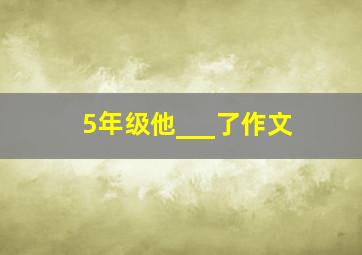 5年级他___了作文